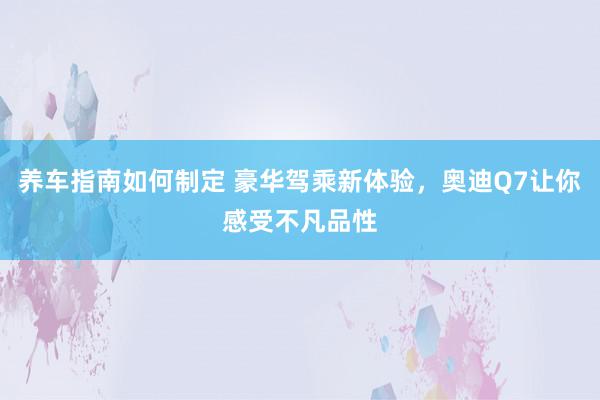 养车指南如何制定 豪华驾乘新体验，奥迪Q7让你感受不凡品性